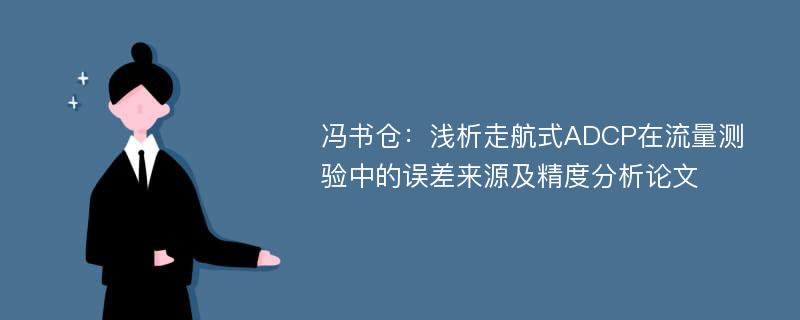 冯书仓：浅析走航式ADCP在流量测验中的误差来源及精度分析论文